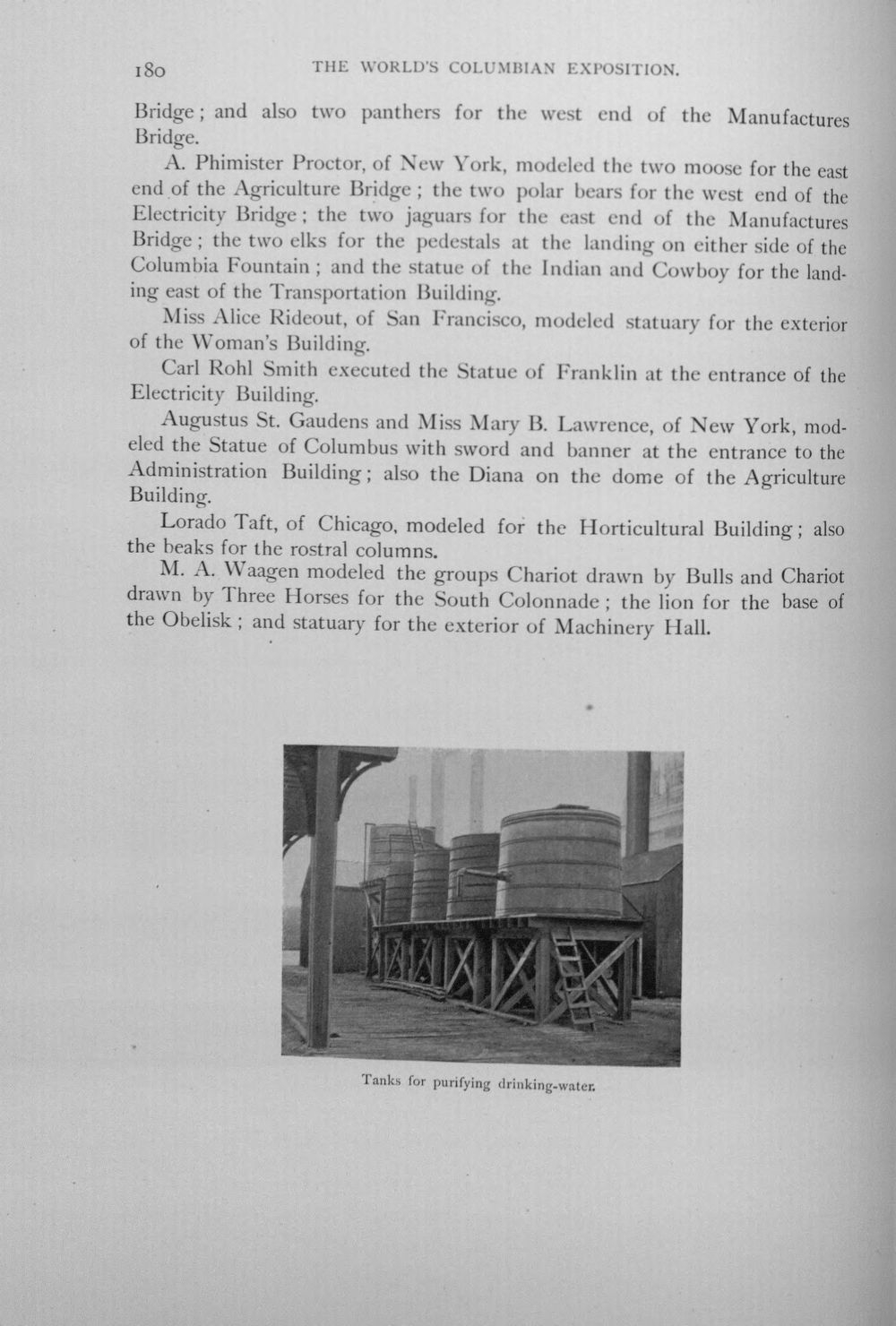 180 THE WORLD'S COLUMBIAN EXPOSITION.

Bridge; and also two panthers for the west end of the Manufactures Bridge.

A. Phimister Proctor, of New York, modeled the two moose for the east end of the Agriculture Bridge; the two polar bears for the west end of the Electricity Bridge; the two jaguars for the east end of the Manufactures Bridge; the two elks for the pedestals at the landing on either side of the Columbia Fountain; and the statue of the Indian and Cowboy for the landing east of the Transportation Building.

Miss Alice Rideout, of San Francisco, modeled statuary for the exterior of the Woman's Building.

Carl Rohl Smith executed the Statue of Franklin at the entrance of the Electricity Building.

Augustus St. Gaudens and Miss Mary B. Lawrence, of New York, modeled the Statue of Columbus with sword and banner at the entrance to the Administration Building; also the Diana on the dome of the Agriculture Building.

Lorado Taft, of Chicago, modeled for the Horticultural Building; also the beaks for the rostral columns.

M. A. Waagen modeled the groups Chariot drawn by Bulls and Chariot drawn by Three Horses for the South Colonnade; the lion for the base of the Obelisk; and statuary for the exterior of Machinery Hall.

Tanks for purifying drinking-water.